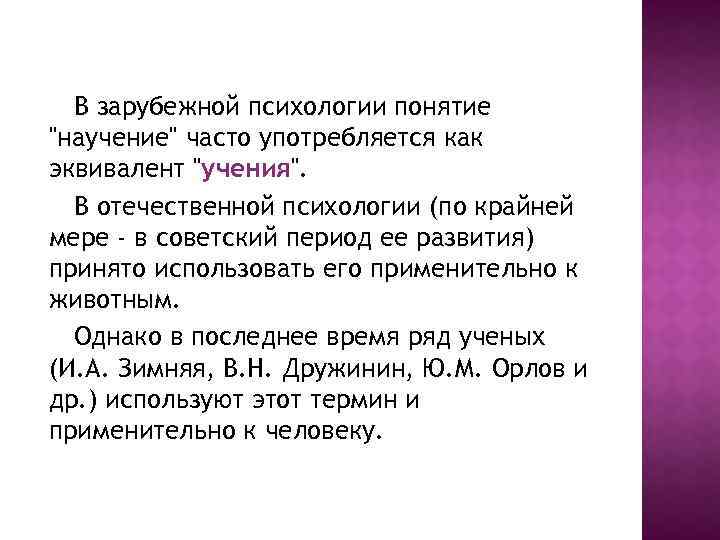 В зарубежной психологии понятие "научение" часто употребляется как эквивалент "учения".

В отечественной психологии (по крайней мере - в советский период ее развития) принято использовать его применительно к животным.

Однако в последнее время ряд ученых (И.А. Зимняя, В.Н. Дружинин, Ю.М. Орлов и др.) используют этот термин и применительно к человеку.